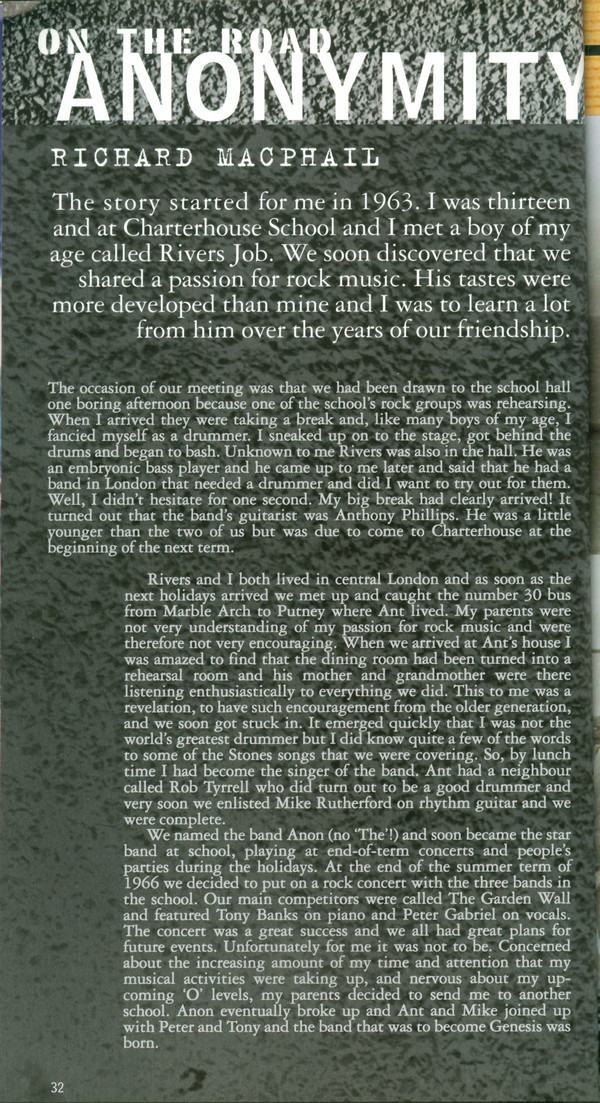 ON THE ROAD
ANONYMITY

RICHARD MACPHAIL

The story started for me in 1963. I was thirteen and at Charterhouse School and I met a boy of my age called Rivers Job. We soon discovered that we shared a passion for rock music. His tastes were more developed than mine and I was to learn a lot from him over the years of our friendship.

The occasion of our meeting was that we had been drawn to the school hall one boring afternoon because one of the school's rock groups was rehearsing. When I arrived they were taking a break and, like many boys of my age, I fancied myself as a drummer. I sneaked up on to the stage, got behind the drums and began to bash. Unknown to me Rivers was also in the hall. He was an embryonic bass player and he came up to me later and said that he had a band in London that needed a drummer and did I want to try out for them. Well, I didn't hesitate for one second. My big break had clearly arrived! It turned out that the band's guitarist was Anthony Phillips. He was a little younger than the two of us but was due to come to Charterhouse at the beginning of the next term.

Rivers and I both lived in central London and as soon as the next holidays arrived we met up and caught the number 30 bus from Marble Arch to Putney where Ant lived. My parents were not very understanding of my passion for rock music and were therefore not very encouraging. When we arrived at Ant's house I was amazed to find that the dining room had been turned into a rehearsal room and his mother and grandmother were there listening enthusiastically to everything we did. This to me was a revelation, to have such encouragement from the older generation, and we soon got stuck in. It emerged quickly that I was not the world's greatest drummer but I did know quite a few of the words to some of the Stones songs that we were covering. So, by lunch time I had become the singer of the band. Ant had a neighbour called Rob Tyrrell who did turn out to be a good drummer and very soon we enlisted Mike Rutherford on rhythm guitar and we were complete.

We named the band Anon (no 'The'!) and soon became the star band at school, playing at end-of-term concerts and people's parties during the holidays. At the end of the summer term of 1966 we decided to put on a rock concert with the three bands in the school. Our main competitors were called The Garden Wall and featured Tony Banks on piano and Peter Gabriel on vocals. The concert was a great success and we all had great plans for future events. Unfortunately for me it was not to be. Concerned about the increasing amount of my time and attention that my musical activities were taking up, and nervous about my upcoming 'O' levels, my parents decided to send me to another school. Anon eventually broke up and Ant and Mike joined up with Peter and Tony and the band that was to become Genesis was born.

32